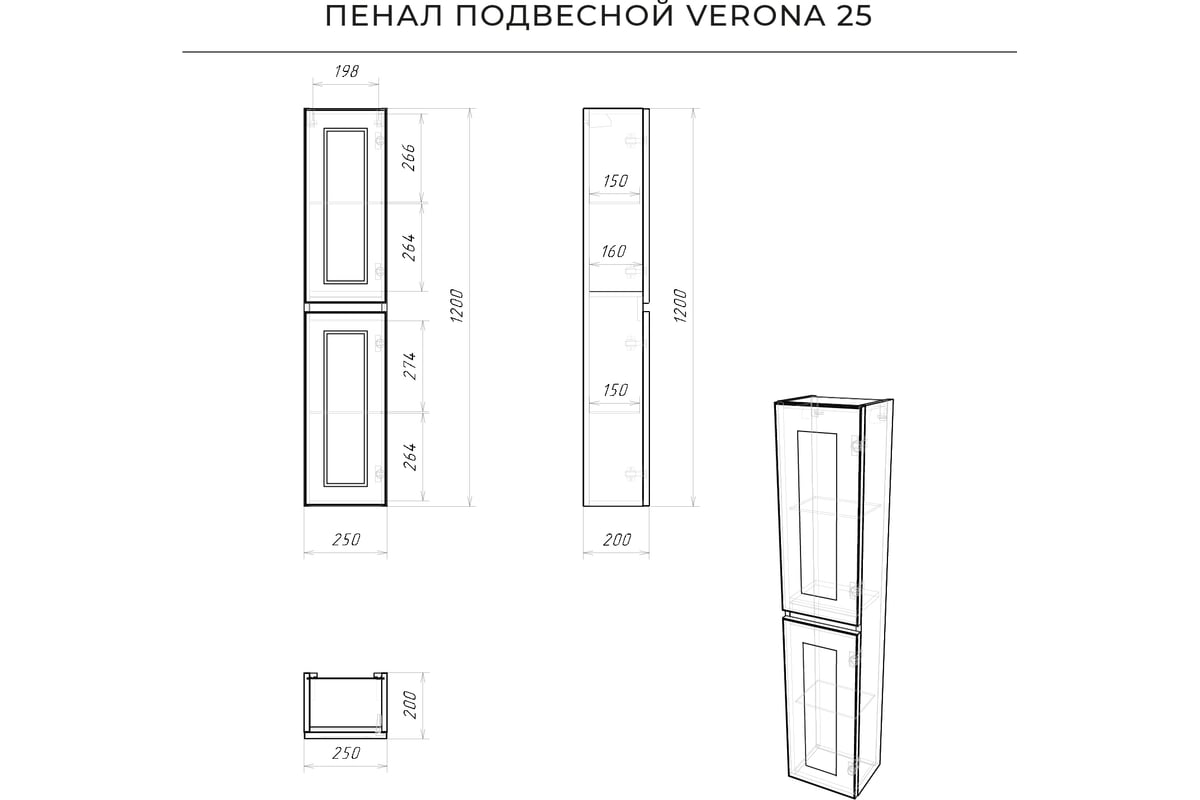 ПЕНАЛ ПОДВЕСНОЙ VERONA 25

198

266

264

274

264

1200

250

150

160

150

1200

200

200

250